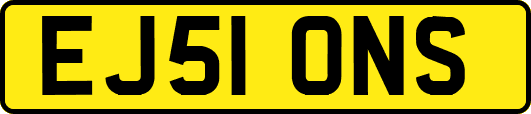 EJ51 ONS